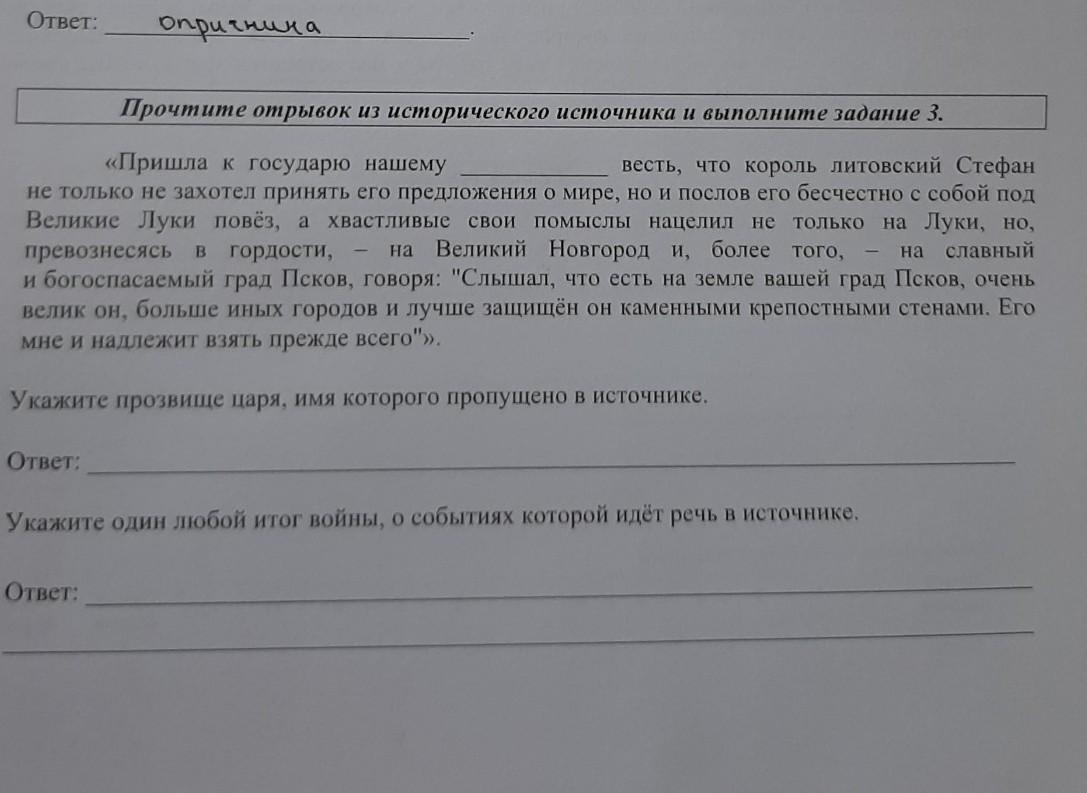 Ответ: опричнина.

Прочтите отрывок из исторического источника и выполните задание 3.

«Пришла к государю нашему ____________ весть, что король литовский Стефан не только не захотел принять его предложения о мире, но и послов его бесчестно с собой под Великие Луки повёз, а хвастливые свои помыслы нацелил не только на Луки, но, превознесясь в гордости, – на Великий Новгород и, более того, – на славный и богоспасаемый град Псков, говоря: "Слышал, что есть на земле вашей град Псков, очень велик он, больше иных городов и лучше защищён он каменными крепостными стенами. Его мне и надлежит взять прежде всего"».

Укажите прозвище царя, имя которого пропущено в источнике.

Ответ: ____________

Укажите один любой итог войны, о событиях которой идёт речь в источнике.

Ответ: ____________